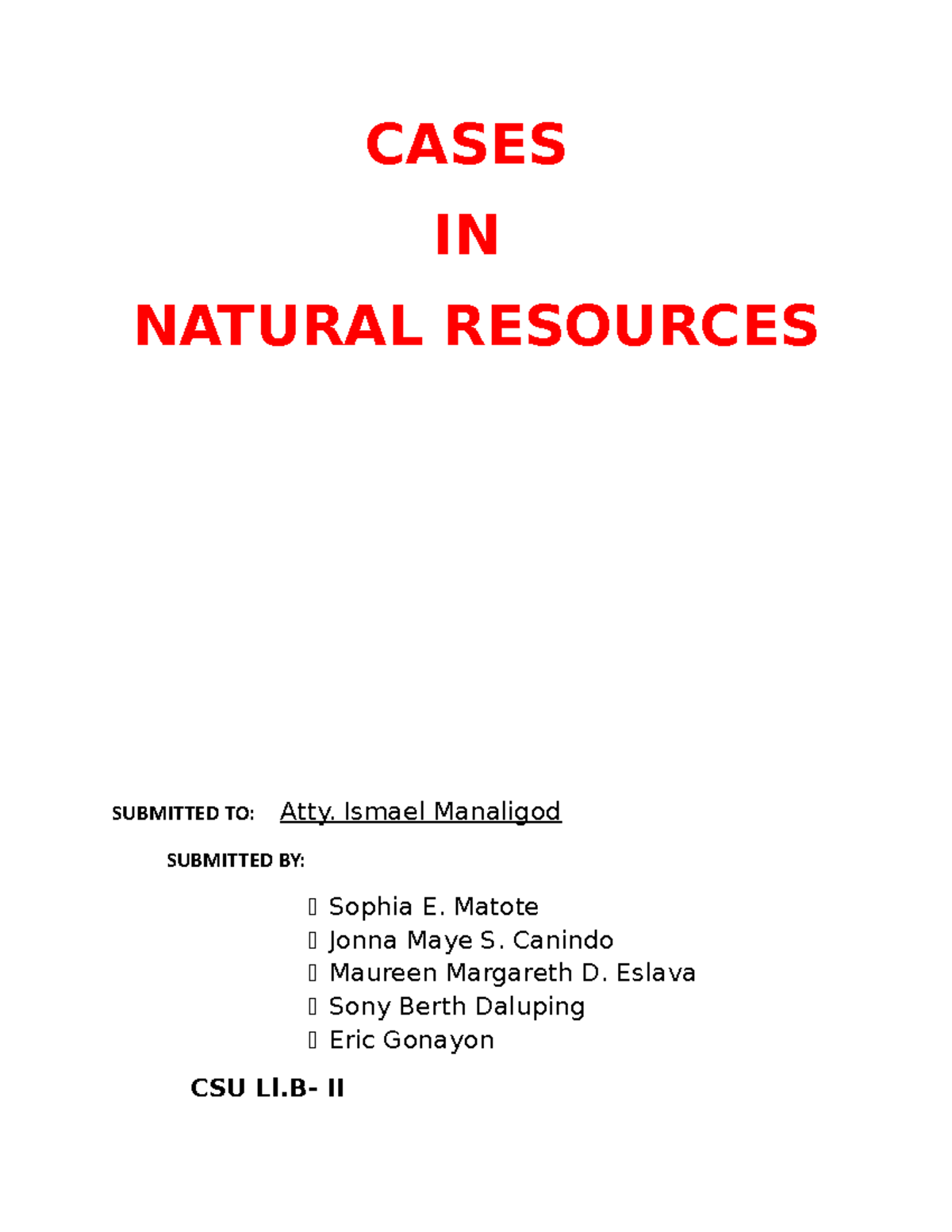 CASES

IN

NATURAL RESOURCES

SUBMITTED TO: Atty. Ismael Manaligod

SUBMITTED BY:

 Sophia E. Matote
 Jonna Maye S. Canindo
 Maureen Margareth D. Eslava
 Sony Berth Daluping
 Eric Gonayon

CSU Ll.B- II